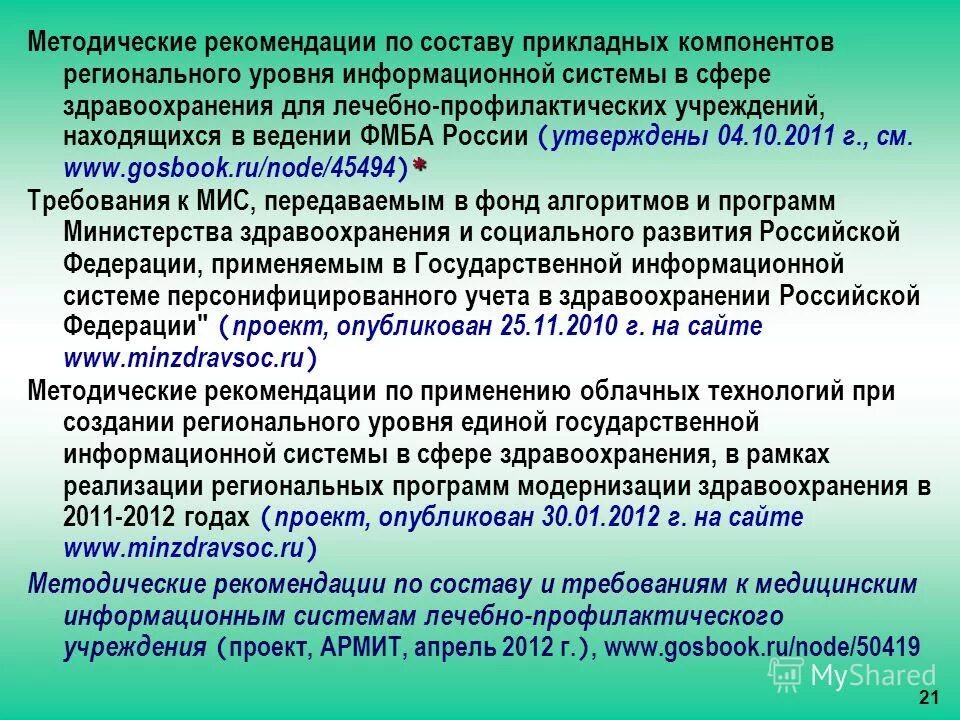 Методические рекомендации по составу прикладных компонентов регионального уровня информационной системы в сфере здравоохранения для лечебно-профилактических учреждений, находящихся в ведении ФМБА России (утверждены 04.10.2011 г., см. www.gosbook.ru/node/45494)*

Требования к МИС, передаваемым в фонд алгоритмов и программ Министерства здравоохранения и социального развития Российской Федерации, применяемым в Государственной информационной системе персонифицированного учета в здравоохранении Российской Федерации" (проект, опубликован 25.11.2010 г. на сайте www.minzdravsoc.ru)

Методические рекомендации по применению облачных технологий при создании регионального уровня единой государственной информационной системы в сфере здравоохранения, в рамках реализации региональных программ модернизации здравоохранения в 2011-2012 годах (проект, опубликован 30.01.2012 г. на сайте www.minzdravsoc.ru)

Методические рекомендации по составу и требованиям к медицинским информационным системам лечебно-профилактического учреждения (проект, АРМИТ, апрель 2012 г.), www.gosbook.ru/node/50419

MyShared

21